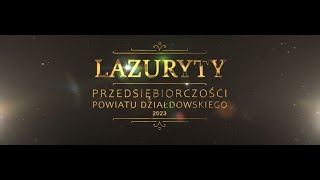 LAZURYTY

PRZEDSIĘBIORCZOŚCI
POWIATU DZIAŁDOWSKIEGO
2023